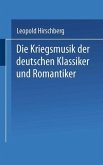 Leopold Hirschberg

Die Kriegsmusik der deutschen Klassiker und Romantiker